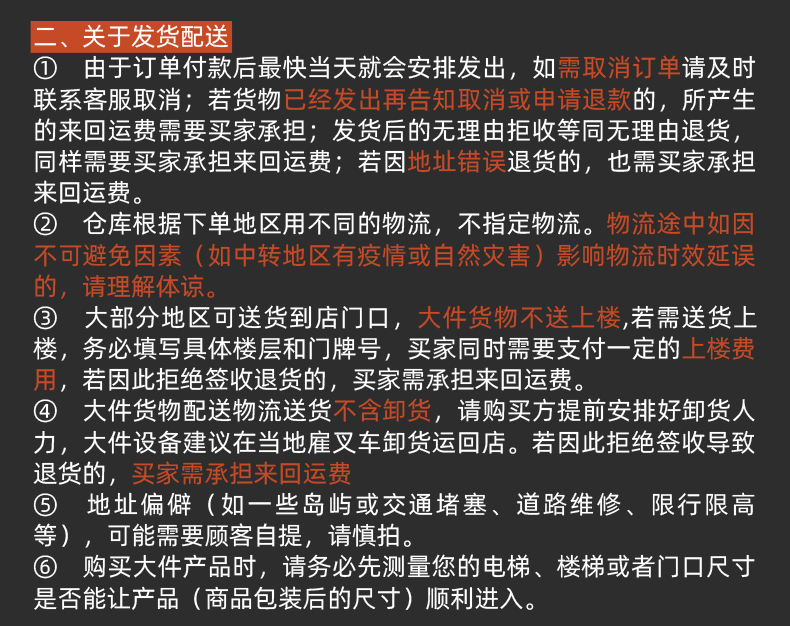 二、关于发货配送

① 由于订单付款后最快当天就会安排发出，如需取消订单请及时联系客服取消；若货物已经发出再告知取消或申请退款的，所产生的来回运费需要买家承担；发货后的无理由拒收等同无理由退货，同样需要买家承担来回运费；若因地址错误退货的，也需买家承担来回运费。

② 仓库根据下单地区用不同的物流，不指定物流。物流途中如因不可避免因素（如中转地区有疫情或自然灾害）影响物流时效延误的，请理解体谅。

③ 大部分地区可送货到店门口，大件货物不送上楼,若需送货上楼，务必填写具体楼层和门牌号，买家同时需要支付一定的上楼费用，若因此拒绝签收退货的，买家需承担来回运费。

④ 大件货物配送物流送货不含卸货，请购买方提前安排好卸货人力，大件设备建议在当地雇叉车卸货运回店。若因此拒绝签收导致退货的，买家需承担来回运费

⑤ 地址偏僻（如一些岛屿或交通堵塞、道路维修、限行限高等），可能需要顾客自提，请慎拍。

⑥ 购买大件产品时，请务必先测量您的电梯、楼梯或者门口尺寸是否能让产品（商品包装后的尺寸）顺利进入。